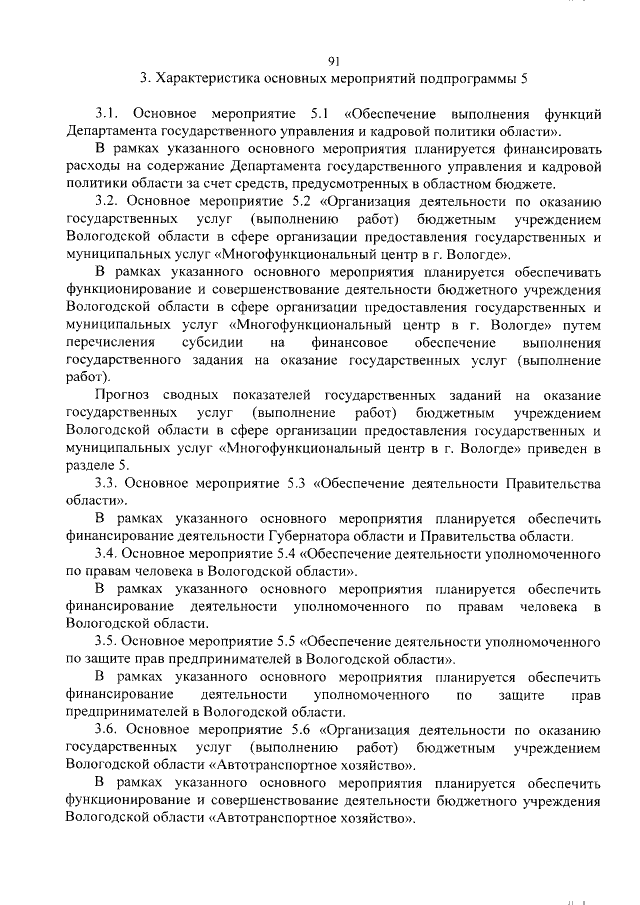 91

3. Характеристика основных мероприятий подпрограммы 5

3.1. Основное мероприятие 5.1 «Обеспечение выполнения функций Департамента государственного управления и кадровой политики области».

В рамках указанного основного мероприятия планируется финансировать расходы на содержание Департамента государственного управления и кадровой политики области за счет средств, предусмотренных в областном бюджете.

3.2. Основное мероприятие 5.2 «Организация деятельности по оказанию государственных услуг (выполнению работ) бюджетным учреждением Вологодской области в сфере организации предоставления государственных и муниципальных услуг «Многофункциональный центр в г. Вологде».

В рамках указанного основного мероприятия планируется обеспечивать функционирование и совершенствование деятельности бюджетного учреждения Вологодской области в сфере организации предоставления государственных и муниципальных услуг «Многофункциональный центр в г. Вологде» путем перечисления субсидии на финансовое обеспечение выполнения государственного задания на оказание государственных услуг (выполнение работ).

Прогноз сводных показателей государственных заданий на оказание государственных услуг (выполнение работ) бюджетным учреждением Вологодской области в сфере организации предоставления государственных и муниципальных услуг «Многофункциональный центр в г. Вологде» приведен в разделе 5.

3.3. Основное мероприятие 5.3 «Обеспечение деятельности Правительства области».

В рамках указанного основного мероприятия планируется обеспечить финансирование деятельности Губернатора области и Правительства области.

3.4. Основное мероприятие 5.4 «Обеспечение деятельности уполномоченного по правам человека в Вологодской области».

В рамках указанного основного мероприятия планируется обеспечить финансирование деятельности уполномоченного по правам человека в Вологодской области.

3.5. Основное мероприятие 5.5 «Обеспечение деятельности уполномоченного по защите прав предпринимателей в Вологодской области».

В рамках указанного основного мероприятия планируется обеспечить финансирование деятельности уполномоченного по защите прав предпринимателей в Вологодской области.

3.6. Основное мероприятие 5.6 «Организация деятельности по оказанию государственных услуг (выполнению работ) бюджетным учреждением Вологодской области «Автотранспортное хозяйство».

В рамках указанного основного мероприятия планируется обеспечить функционирование и совершенствование деятельности бюджетного учреждения Вологодской области «Автотранспортное хозяйство».